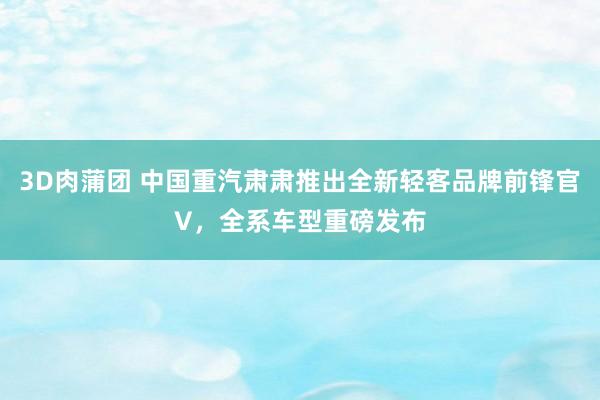 3D肉蒲团 中国重汽肃肃推出全新轻客品牌前锋官V，全系车型重磅发布